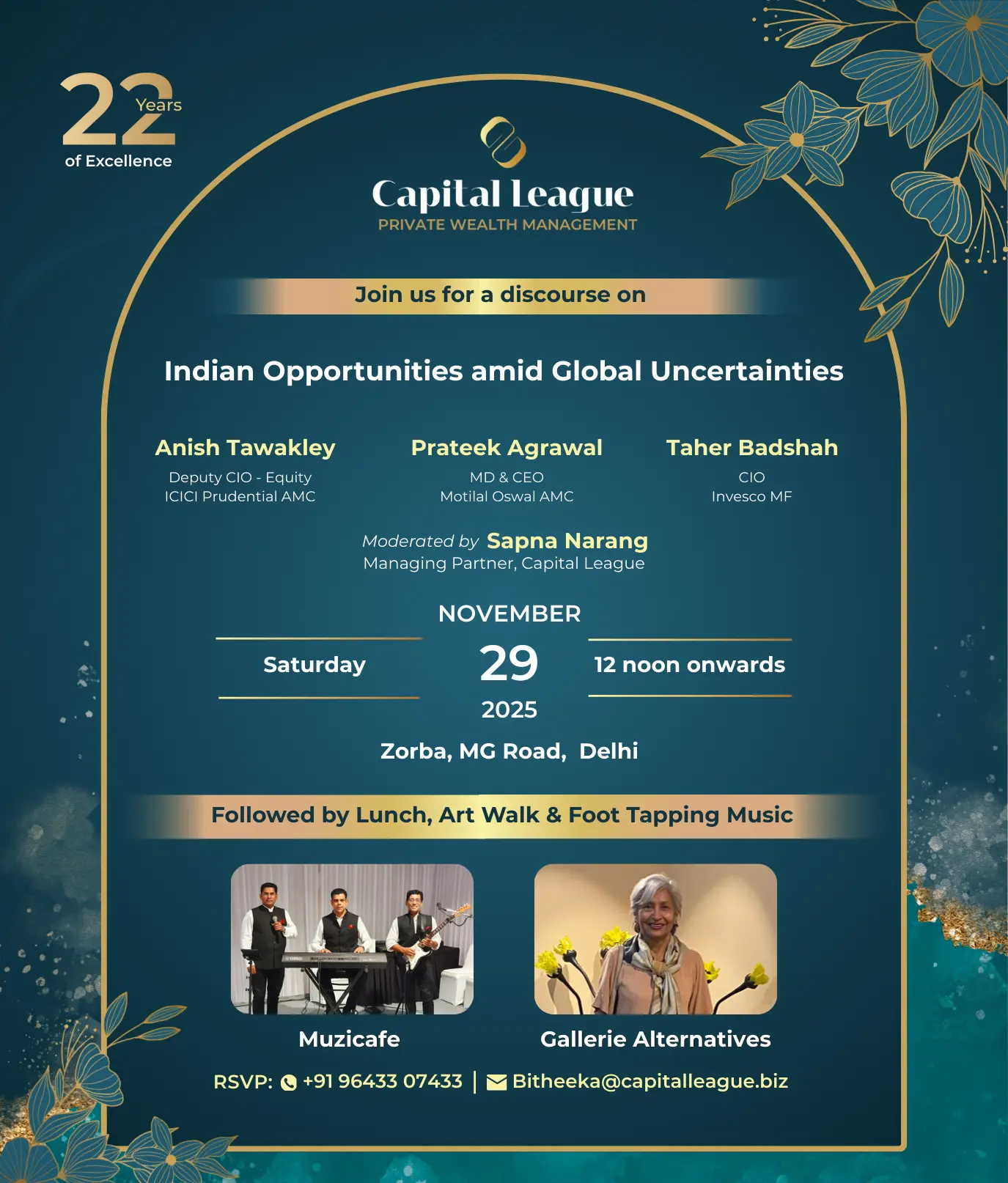 22 Years
of Excellence

Capital League
PRIVATE WEALTH MANAGEMENT

Join us for a discourse on

Indian Opportunities amid Global Uncertainties

Anish Tawakley
Deputy CIO - Equity
ICICI Prudential AMC

Prateek Agrawal
MD & CEO
Motilal Oswal AMC

Taher Badshah
CIO
Invesco MF

Moderated by Sapna Narang
Managing Partner, Capital League

NOVEMBER
Saturday
29
12 noon onwards
2025

Zorba, MG Road, Delhi

Followed by Lunch, Art Walk & Foot Tapping Music

Muzicafe

Gallerie Alternatives

RSVP: +91 96433 07433 | Bitheeka@capitalleague.biz